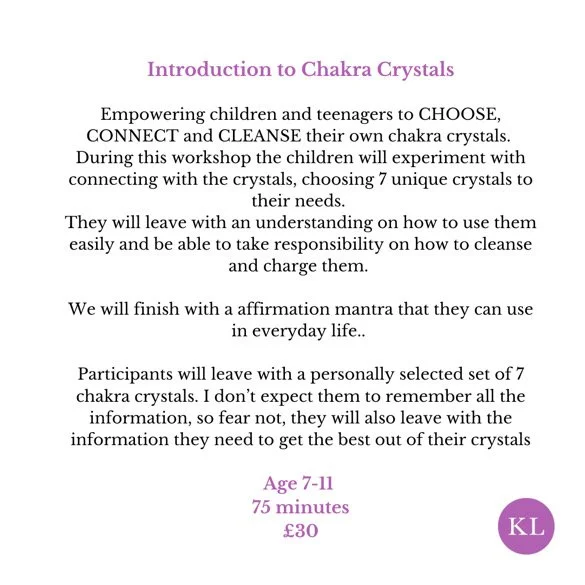 Introduction to Chakra Crystals

Empowering children and teenagers to CHOOSE, CONNECT and CLEANSE their own chakra crystals. During this workshop the children will experiment with connecting with the crystals, choosing 7 unique crystals to their needs.
They will leave with an understanding on how to use them easily and be able to take responsibility on how to cleanse and charge them.

We will finish with a affirmation mantra that they can use in everyday life..

Participants will leave with a personally selected set of 7 chakra crystals. I don't expect them to remember all the information, so fear not, they will also leave with the information they need to get the best out of their crystals

Age 7-11
75 minutes
£30

KL